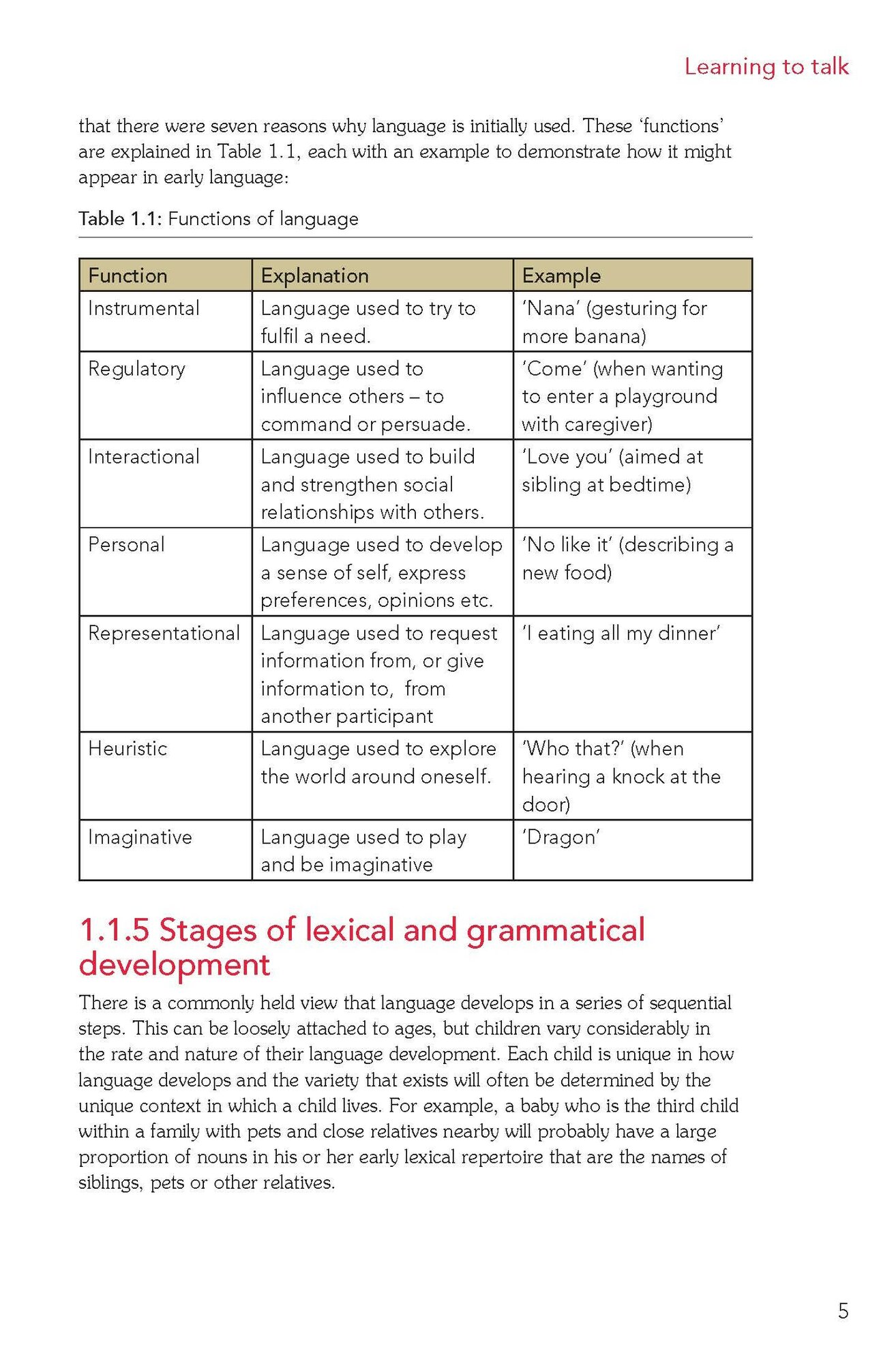 Learning to talk

that there were seven reasons why language is initially used. These 'functions' are explained in Table 1.1, each with an example to demonstrate how it might appear in early language:

Table 1.1: Functions of language

| Function | Explanation | Example |
|---|---|---|
| Instrumental | Language used to try to fulfil a need. | 'Nana' (gesturing for more banana) |
| Regulatory | Language used to influence others – to command or persuade. | 'Come' (when wanting to enter a playground with caregiver) |
| Interactional | Language used to build and strengthen social relationships with others. | 'Love you' (aimed at sibling at bedtime) |
| Personal | Language used to develop a sense of self, express preferences, opinions etc. | 'No like it' (describing a new food) |
| Representational | Language used to request information from, or give information to, from another participant | 'I eating all my dinner' |
| Heuristic | Language used to explore the world around oneself. | 'Who that?' (when hearing a knock at the door) |
| Imaginative | Language used to play and be imaginative | 'Dragon' |

1.1.5 Stages of lexical and grammatical development

There is a commonly held view that language develops in a series of sequential steps. This can be loosely attached to ages, but children vary considerably in the rate and nature of their language development. Each child is unique in how language develops and the variety that exists will often be determined by the unique context in which a child lives. For example, a baby who is the third child within a family with pets and close relatives nearby will probably have a large proportion of nouns in his or her early lexical repertoire that are the names of siblings, pets or other relatives.

5